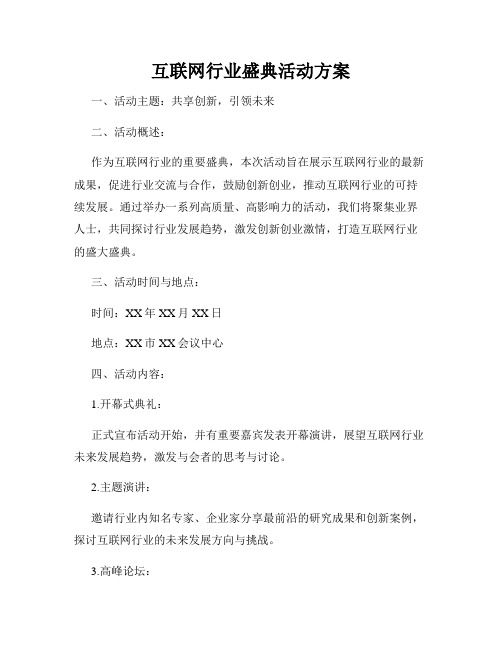 互联网行业盛典活动方案

一、活动主题：共享创新，引领未来

二、活动概述：

作为互联网行业的重要盛典，本次活动旨在展示互联网行业的最新成果，促进行业交流与合作，鼓励创新创业，推动互联网行业的可持续发展。通过举办一系列高质量、高影响力的活动，我们将聚集业界人士，共同探讨行业发展趋势，激发创新创业激情，打造互联网行业的盛大盛典。

三、活动时间与地点：

时间：XX年XX月XX日

地点：XX市XX会议中心

四、活动内容：

1.开幕式典礼：

正式宣布活动开始，并有重要嘉宾发表开幕演讲，展望互联网行业未来发展趋势，激发与会者的思考与讨论。

2.主题演讲：

邀请行业内知名专家、企业家分享最前沿的研究成果和创新案例，探讨互联网行业的未来发展方向与挑战。

3.高峰论坛：